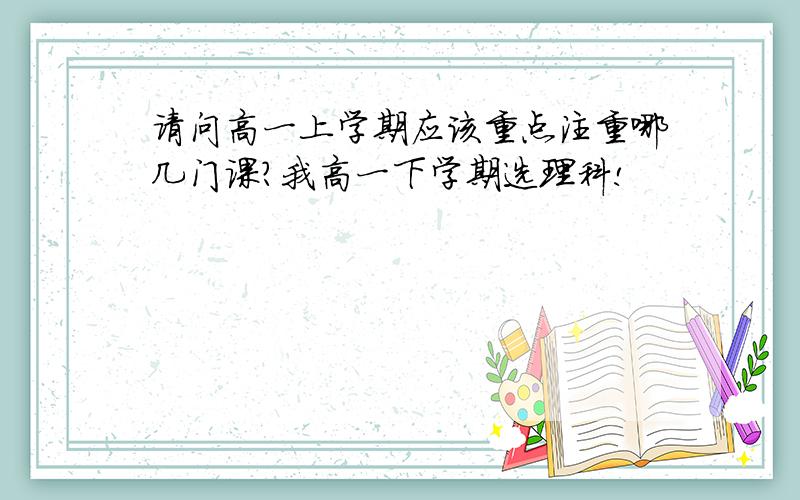 请问高一上学期应该重点注重哪几门课?我高一下学期选理科!